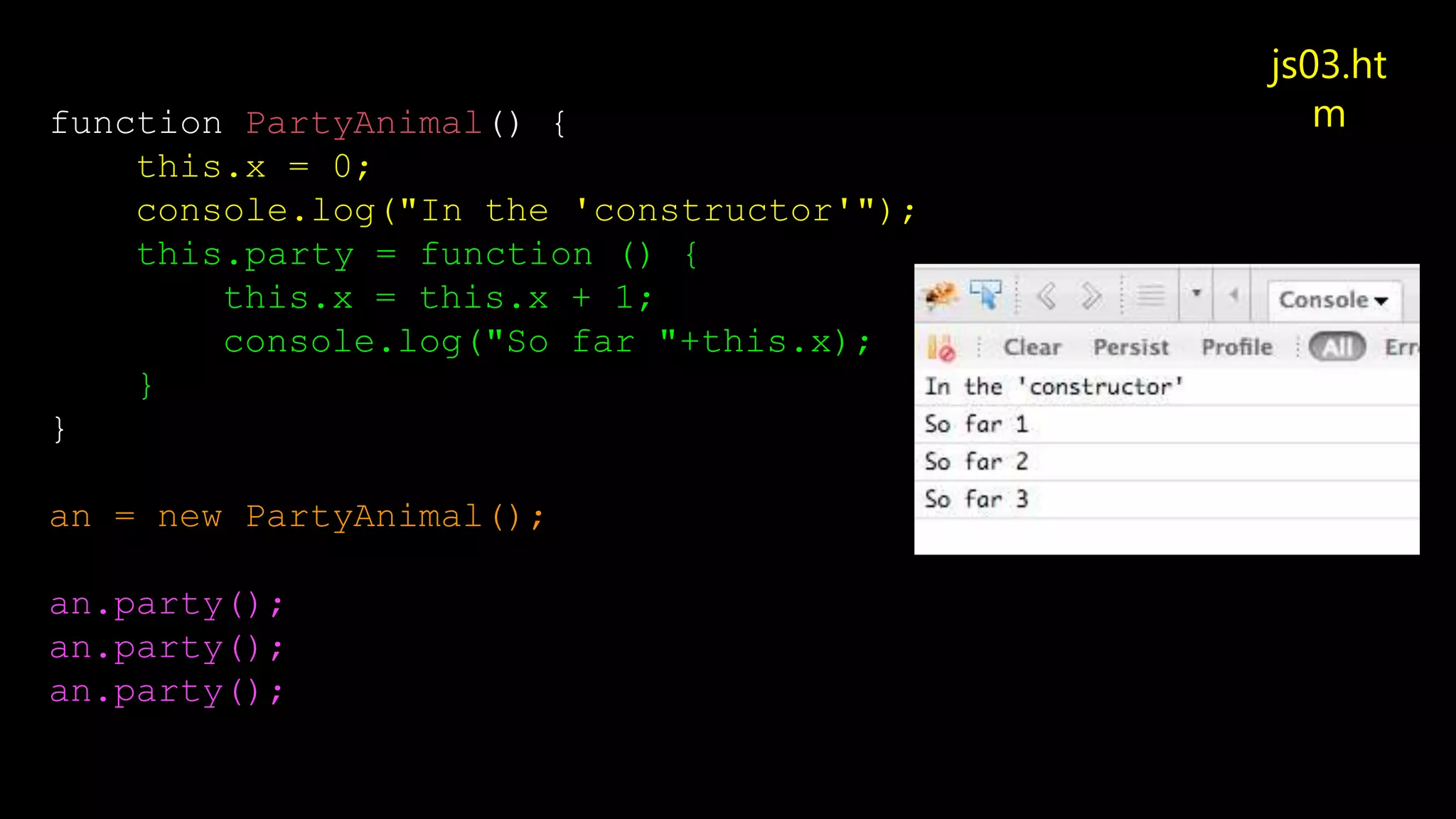 js03.htm

function PartyAnimal() {
this.x = 0;
console.log("In the 'constructor'");
this.party = function () {
this.x = this.x + 1;
console.log("So far "+this.x);
}
}

an = new PartyAnimal();

an.party();
an.party();
an.party();

Console
Clear Persist Profile All Err
In the 'constructor'
So far 1
So far 2
So far 3